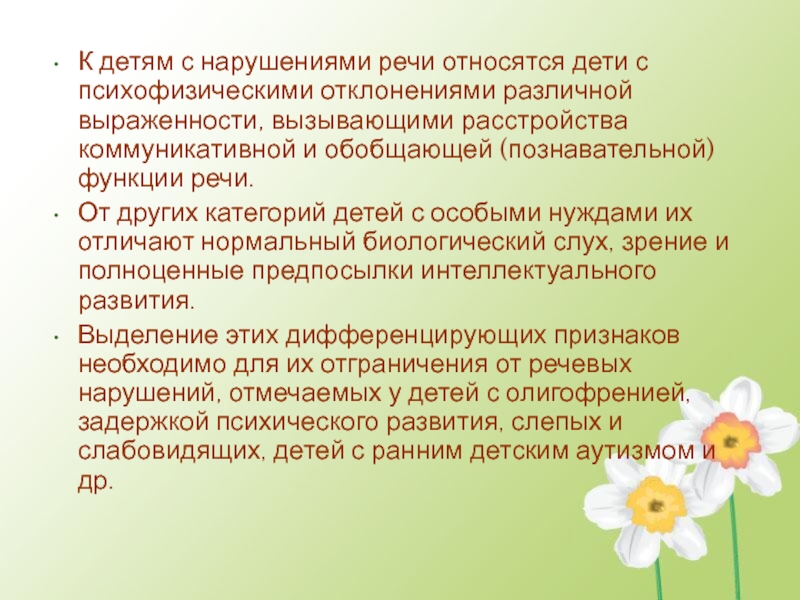 • К детям с нарушениями речи относятся дети с психофизическими отклонениями различной выраженности, вызывающими расстройства коммуникативной и обобщающей (познавательной) функции речи.

• От других категорий детей с особыми нуждами их отличают нормальный биологический слух, зрение и полноценные предпосылки интеллектуального развития.

• Выделение этих дифференцирующих признаков необходимо для их отграничения от речевых нарушений, отмечаемых у детей с олигофренией, задержкой психического развития, слепых и слабовидящих, детей с ранним детским аутизмом и др.